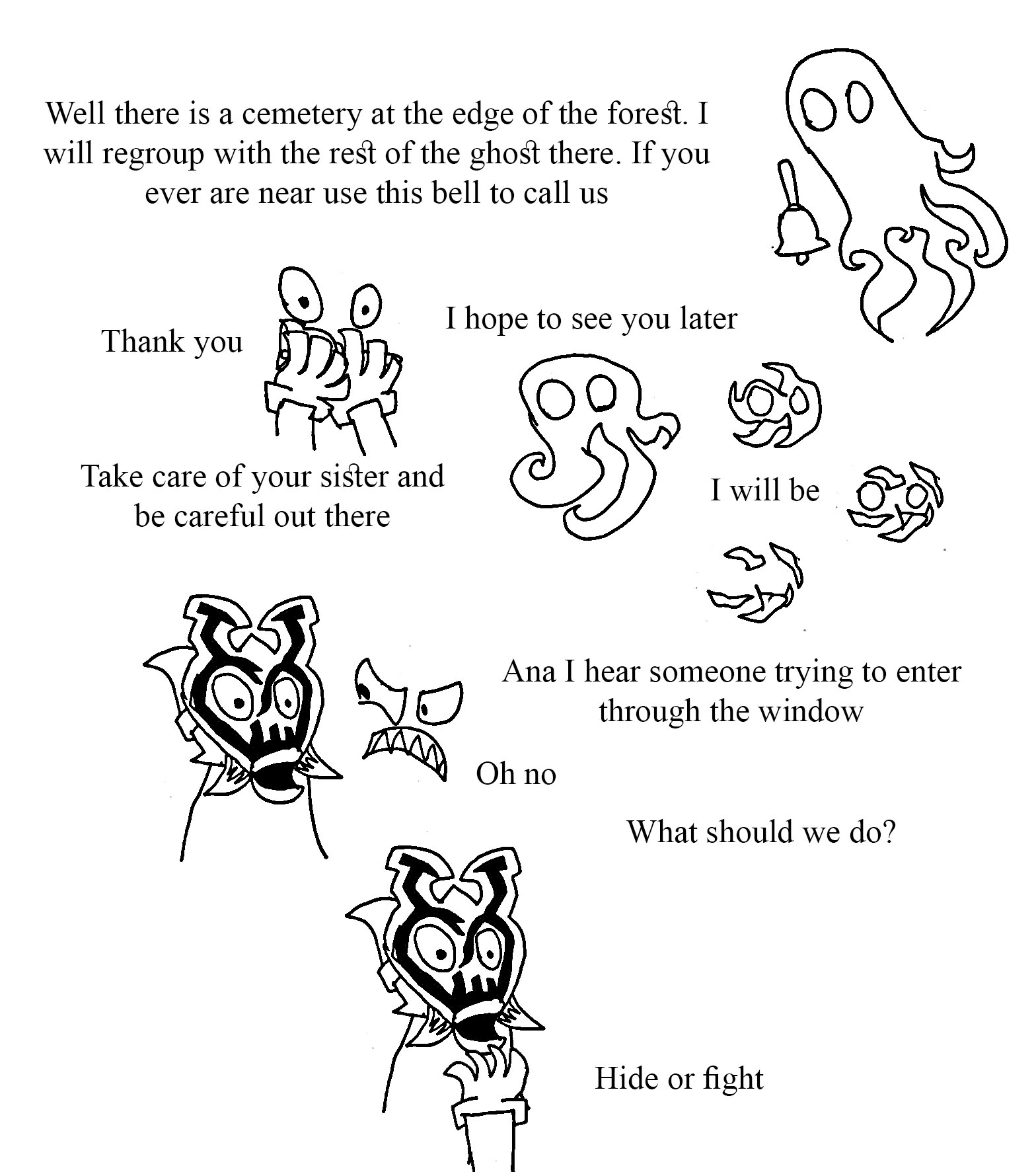 Well there is a cemetery at the edge of the forest. I will regroup with the rest of the ghost there. If you ever are near use this bell to call us

Thank you

I hope to see you later

Take care of your sister and be careful out there

I will be

Ana I hear someone trying to enter through the window

Oh no

What should we do?

Hide or fight